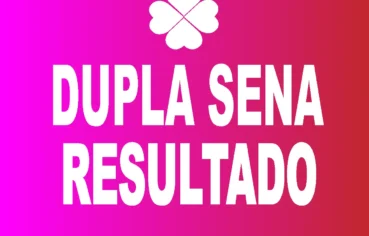 DUPLA SENA
RESULTADO